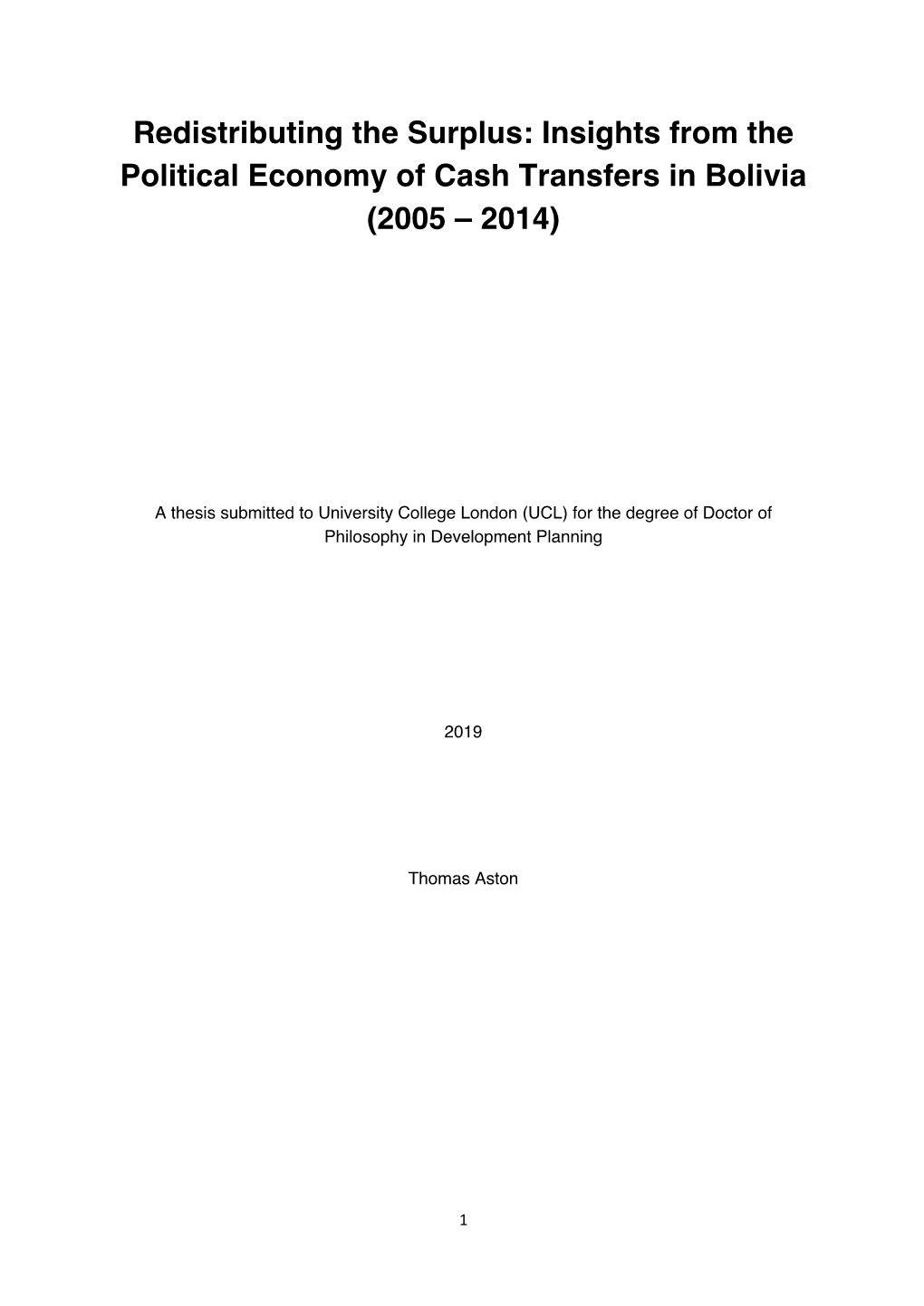 Redistributing the Surplus: Insights from the Political Economy of Cash Transfers in Bolivia (2005 – 2014)

A thesis submitted to University College London (UCL) for the degree of Doctor of Philosophy in Development Planning

2019

Thomas Aston

1